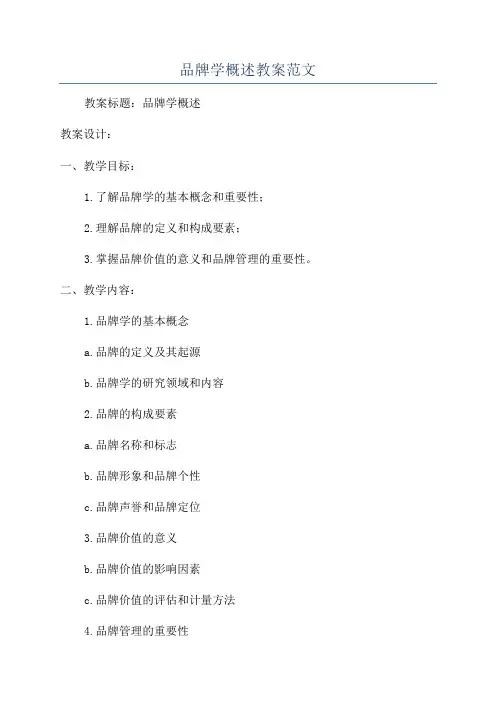 品牌学概述教案范文

教案标题：品牌学概述

教案设计：

一、教学目标：

1.了解品牌学的基本概念和重要性；

2.理解品牌的定义和构成要素；

3.掌握品牌价值的意义和品牌管理的重要性。

二、教学内容：

1.品牌学的基本概念

a.品牌的定义及其起源

b.品牌学的研究领域和内容

2.品牌的构成要素

a.品牌名称和标志

b.品牌形象和品牌个性

c.品牌声誉和品牌定位

3.品牌价值的意义

b.品牌价值的影响因素

c.品牌价值的评估和计量方法

4.品牌管理的重要性